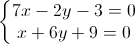 $\begin{cases} 7x - 2y - 3 = 0 \\ x + 6y + 9 = 0 \end{cases}$